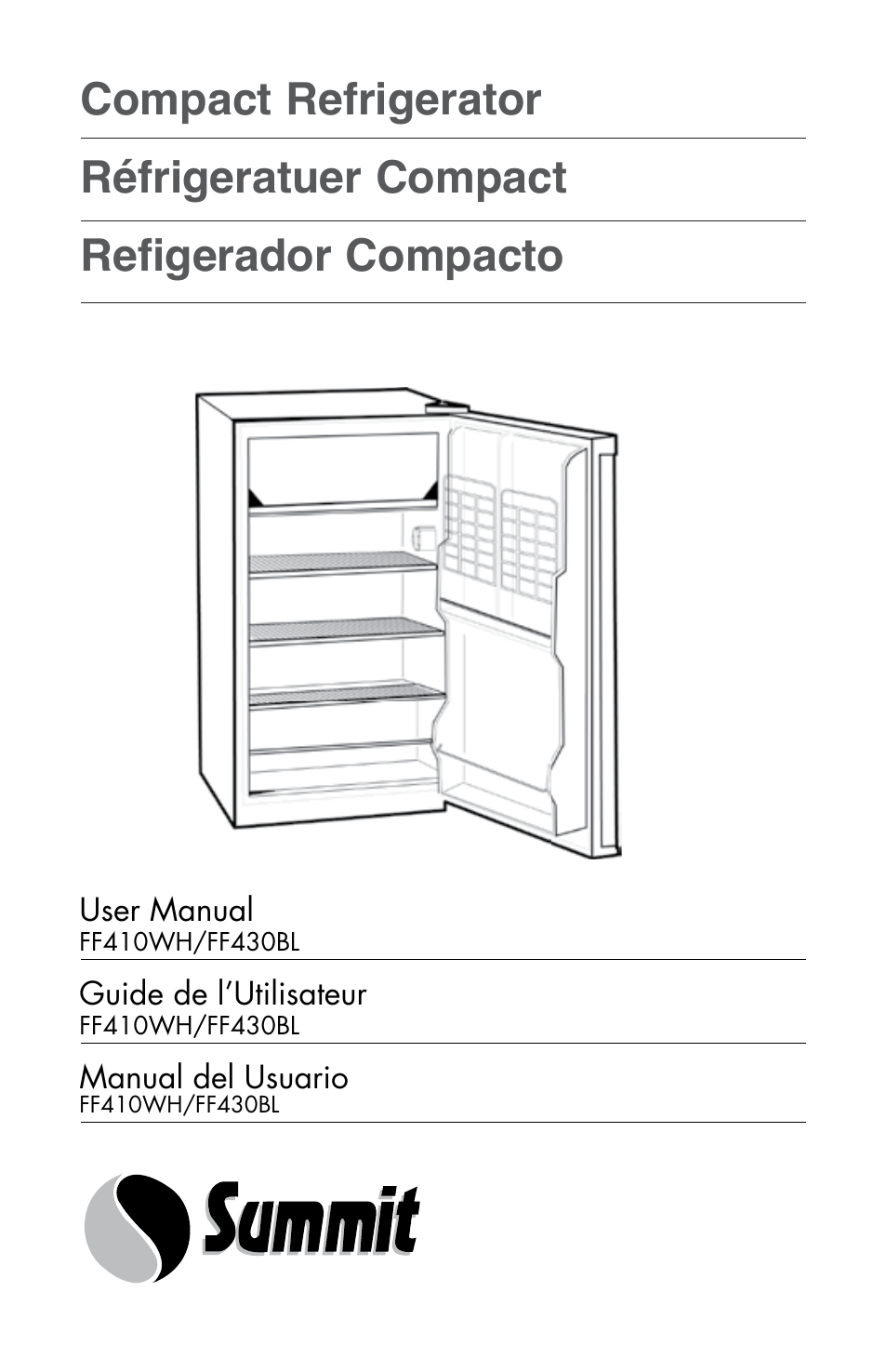 Compact Refrigerator

Réfrigeratuer Compact

Refigerador Compacto

User Manual
FF410WH/FF430BL

Guide de l'Utilisateur
FF410WH/FF430BL

Manual del Usuario
FF410WH/FF430BL

Summit